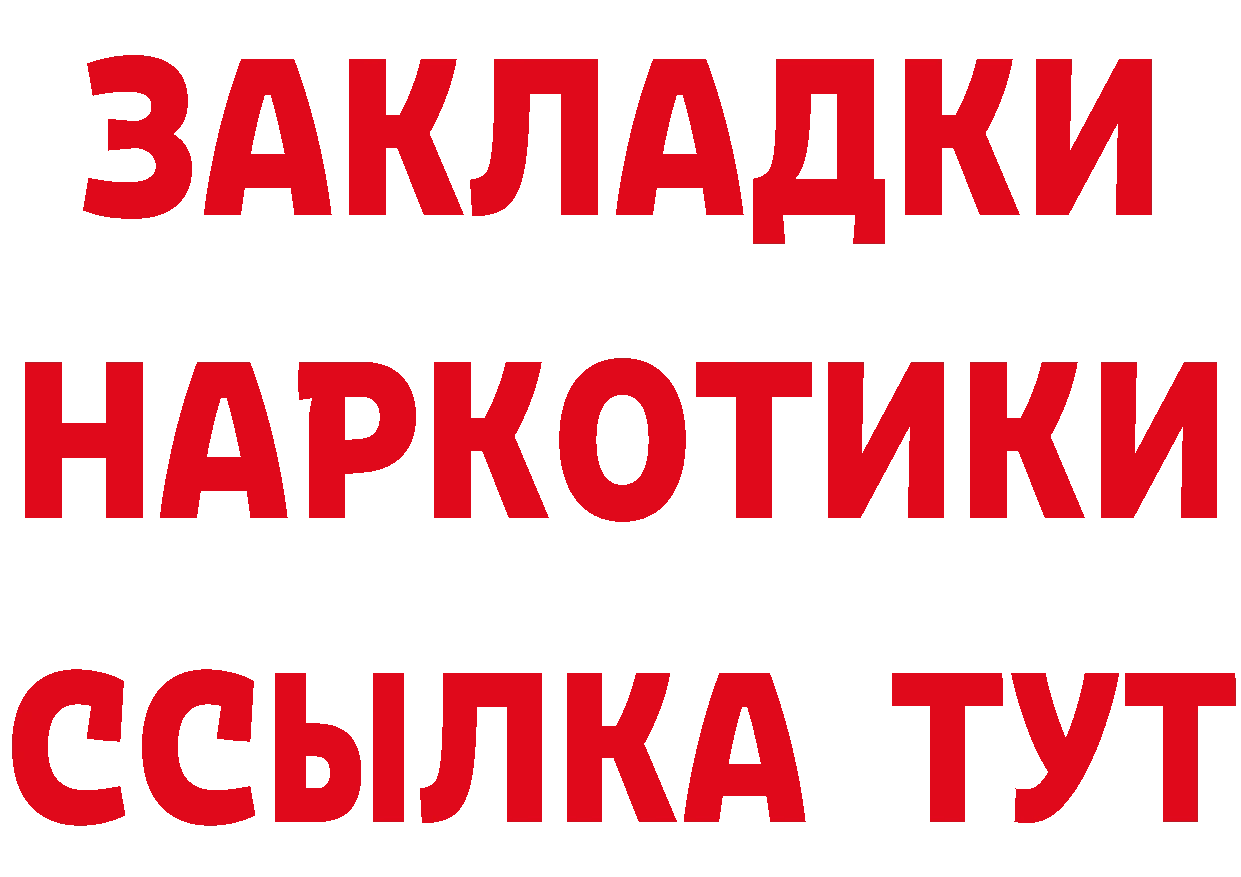 ЗАКЛАДКИ НАРКОТИКИ ССЫЛКА ТУТ